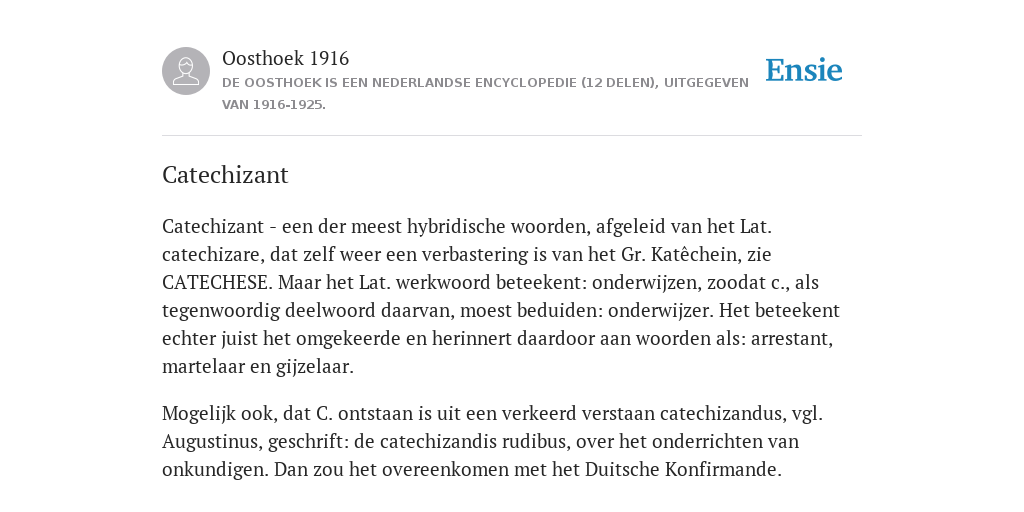 Oosthoek 1916
DE OOSTHOEK IS EEN NEDERLANDSE ENCYCLOPEDIE (12 DELEN), UITGEGEVEN VAN 1916-1925.

Ensie

Catechizant

Catechizant - een der meest hybridische woorden, afgeleid van het Lat. catechizare, dat zelf weer een verbastering is van het Gr. Katêchein, zie CATECHESE. Maar het Lat. werkwoord beteekent: onderwijzen, zoodat c., als tegenwoordig deelwoord daarvan, moest beduiden: onderwijzer. Het beteekent echter juist het omgekeerde en herinnert daardoor aan woorden als: arrestant, martelaar en gijzelaar.

Mogelijk ook, dat C. ontstaan is uit een verkeerd verstaan catechizandus, vgl. Augustinus, geschrift: de catechizandis rudibus, over het onderrichten van onkundigen. Dan zou het overeenkomen met het Duitsche Konfirmande.